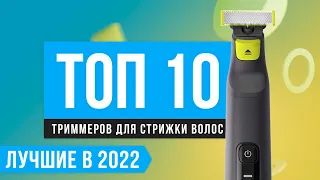 ТОП 10

ТРИММЕРОВ ДЛЯ СТРИЖКИ ВОЛОС

ЛУЧШИЕ В 2022